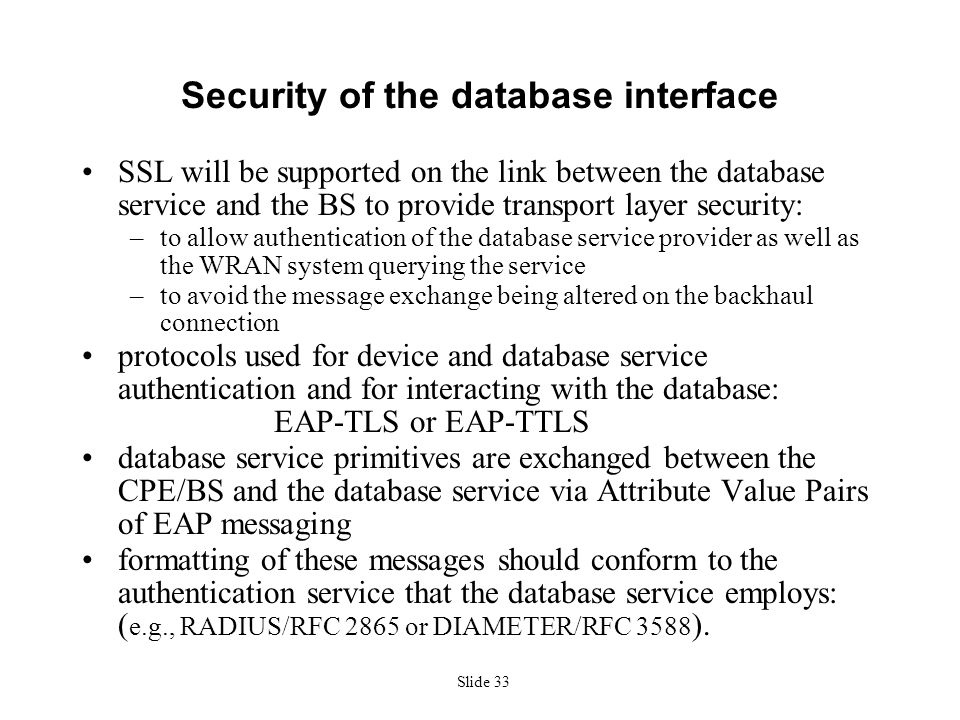 Security of the database interface

• SSL will be supported on the link between the database service and the BS to provide transport layer security:
– to allow authentication of the database service provider as well as the WRAN system querying the service
– to avoid the message exchange being altered on the backhaul connection
• protocols used for device and database service authentication and for interacting with the database:
EAP-TLS or EAP-TTLS
• database service primitives are exchanged between the CPE/BS and the database service via Attribute Value Pairs of EAP messaging
• formatting of these messages should conform to the authentication service that the database service employs: (e.g., RADIUS/RFC 2865 or DIAMETER/RFC 3588).

Slide 33